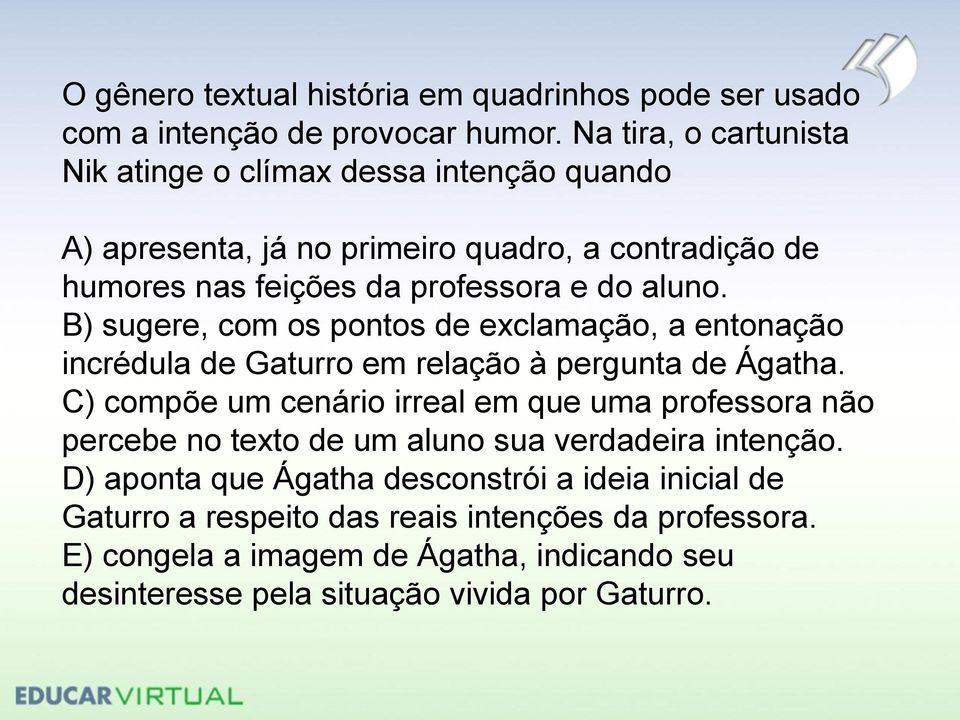 O gênero textual história em quadrinhos pode ser usado com a intenção de provocar humor. Na tira, o cartunista Nik atinge o clímax dessa intenção quando

A) apresenta, já no primeiro quadro, a contradição de humores nas feições da professora e do aluno.
B) sugere, com os pontos de exclamação, a entonação incrédula de Gaturro em relação à pergunta de Ágatha.
C) compõe um cenário irreal em que uma professora não percebe no texto de um aluno sua verdadeira intenção.
D) aponta que Ágatha desconstrói a ideia inicial de Gaturro a respeito das reais intenções da professora.
E) congela a imagem de Ágatha, indicando seu desinteresse pela situação vivida por Gaturro.

EDUCARVIRTUAL